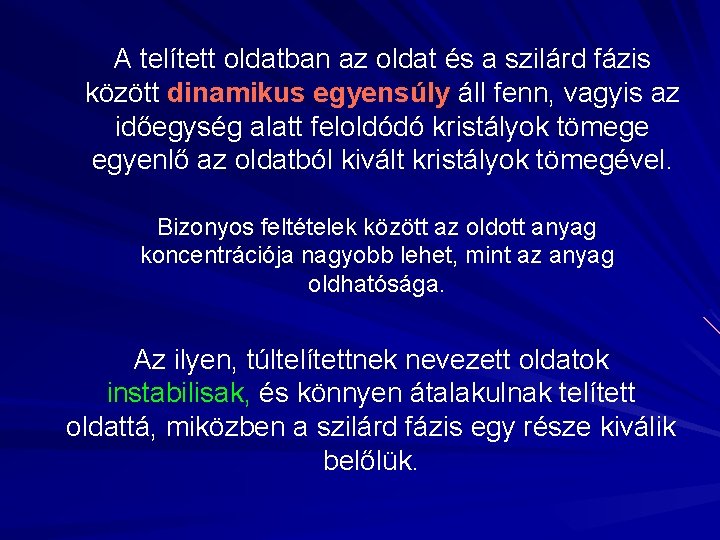 A telített oldatban az oldat és a szilárd fázis között dinamikus egyensúly áll fenn, vagyis az időegység alatt feloldódó kristályok tömege egyenlő az oldatból kivált kristályok tömegével.

Bizonyos feltételek között az oldott anyag koncentrációja nagyobb lehet, mint az anyag oldhatósága.

Az ilyen, túltelítettnek nevezett oldatok instabilisak, és könnyen átalakulnak telített oldattá, miközben a szilárd fázis egy része kiválik belőlük.